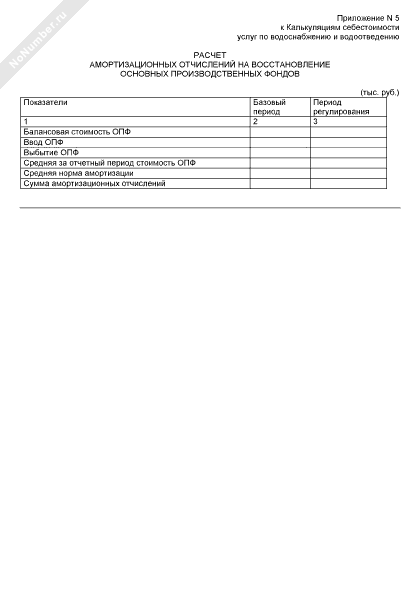 NoNumber.ru

Приложение N 5
к Калькуляциям себестоимости
услуг по водоснабжению и водоотведению

РАСЧЕТ
АМОРТИЗАЦИОННЫХ ОТЧИСЛЕНИЙ НА ВОССТАНОВЛЕНИЕ
ОСНОВНЫХ ПРОИЗВОДСТВЕННЫХ ФОНДОВ

(тыс. руб.)

| Показатели | Базовый период | Период регулирования |
|---|---|---|
| 1 | 2 | 3 |
| Балансовая стоимость ОПФ | | |
| Ввод ОПФ | | |
| Выбытие ОПФ | | |
| Средняя за отчетный период стоимость ОПФ | | |
| Средняя норма амортизации | | |
| Сумма амортизационных отчислений | | |